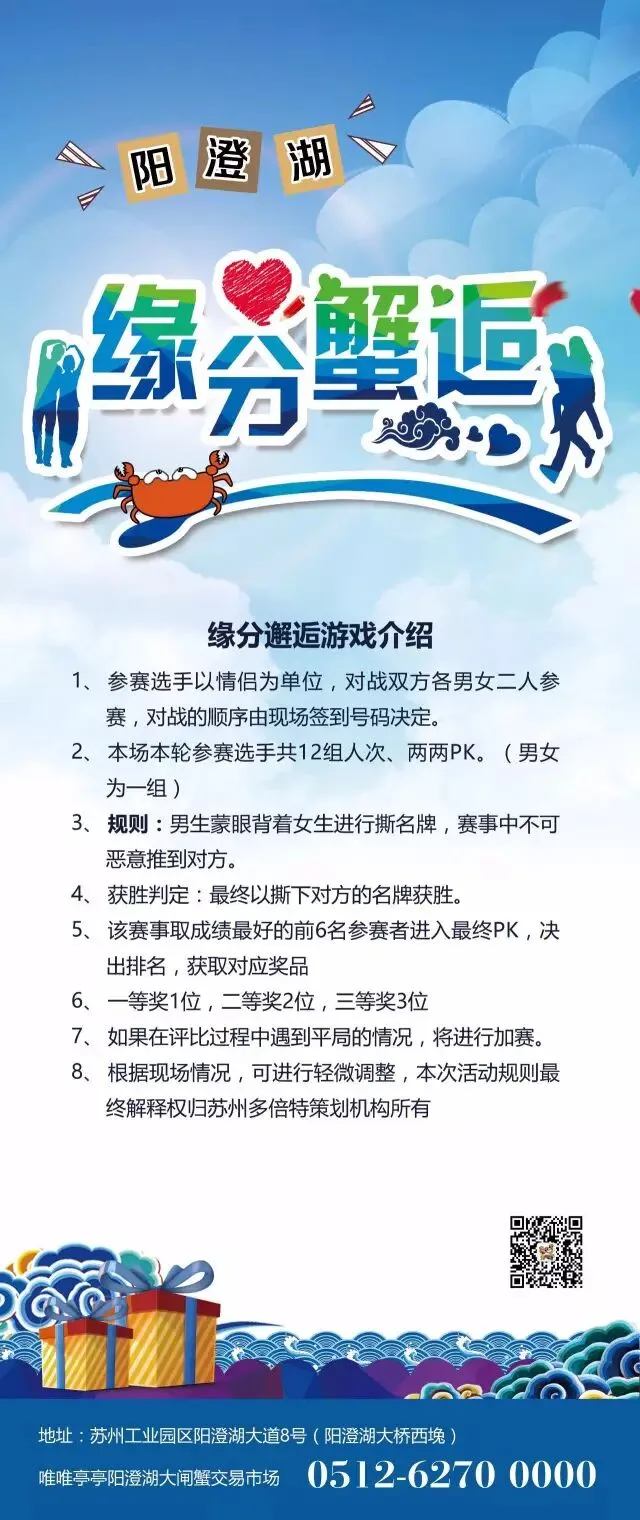 阳澄湖

缘分蟹逅

缘分邂逅游戏介绍

1、 参赛选手以情侣为单位，对战双方各男女二人参赛，对战的顺序由现场签到号码决定。

2、 本场本轮参赛选手共12组人次、两两PK。（男女为一组）

3、 规则：男生蒙眼背着女生进行撕名牌，赛事中不可恶意推到对方。

4、 获胜判定：最终以撕下对方的名牌获胜。

5、 该赛事取成绩最好的前6名参赛者进入最终PK，决出排名，获取对应奖品

6、 一等奖1位，二等奖2位，三等奖3位

7、 如果在评比过程中遇到平局的情况，将进行加赛。

8、 根据现场情况，可进行轻微调整，本次活动规则最终解释权归苏州多倍特策划机构所有

地址：苏州工业园区阳澄湖大道8号（阳澄湖大桥西堍）

唯唯亭亭阳澄湖大闸蟹交易市场 0512-6270 0000